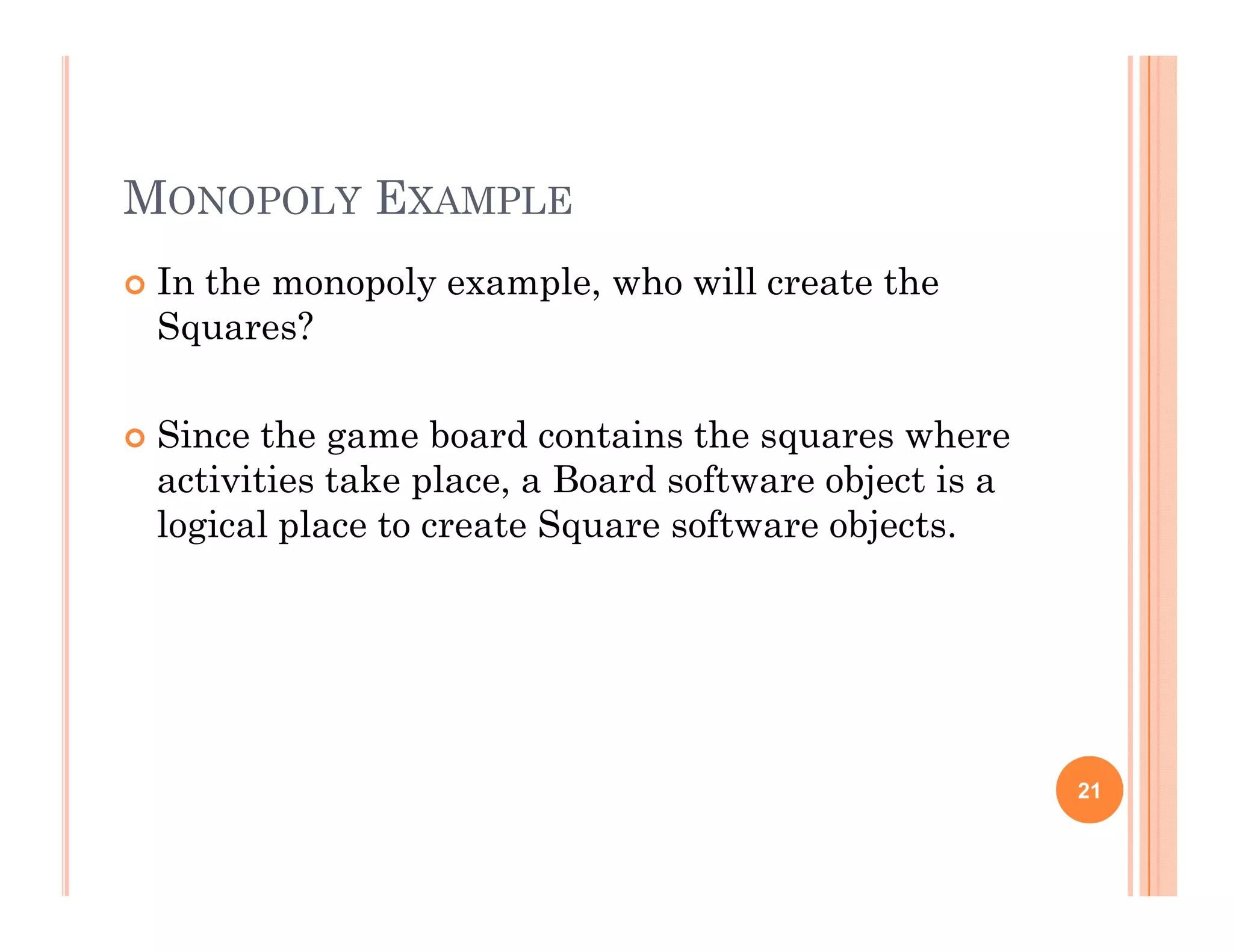 MONOPOLY EXAMPLE

In the monopoly example, who will create the Squares?

Since the game board contains the squares where activities take place, a Board software object is a logical place to create Square software objects.

21